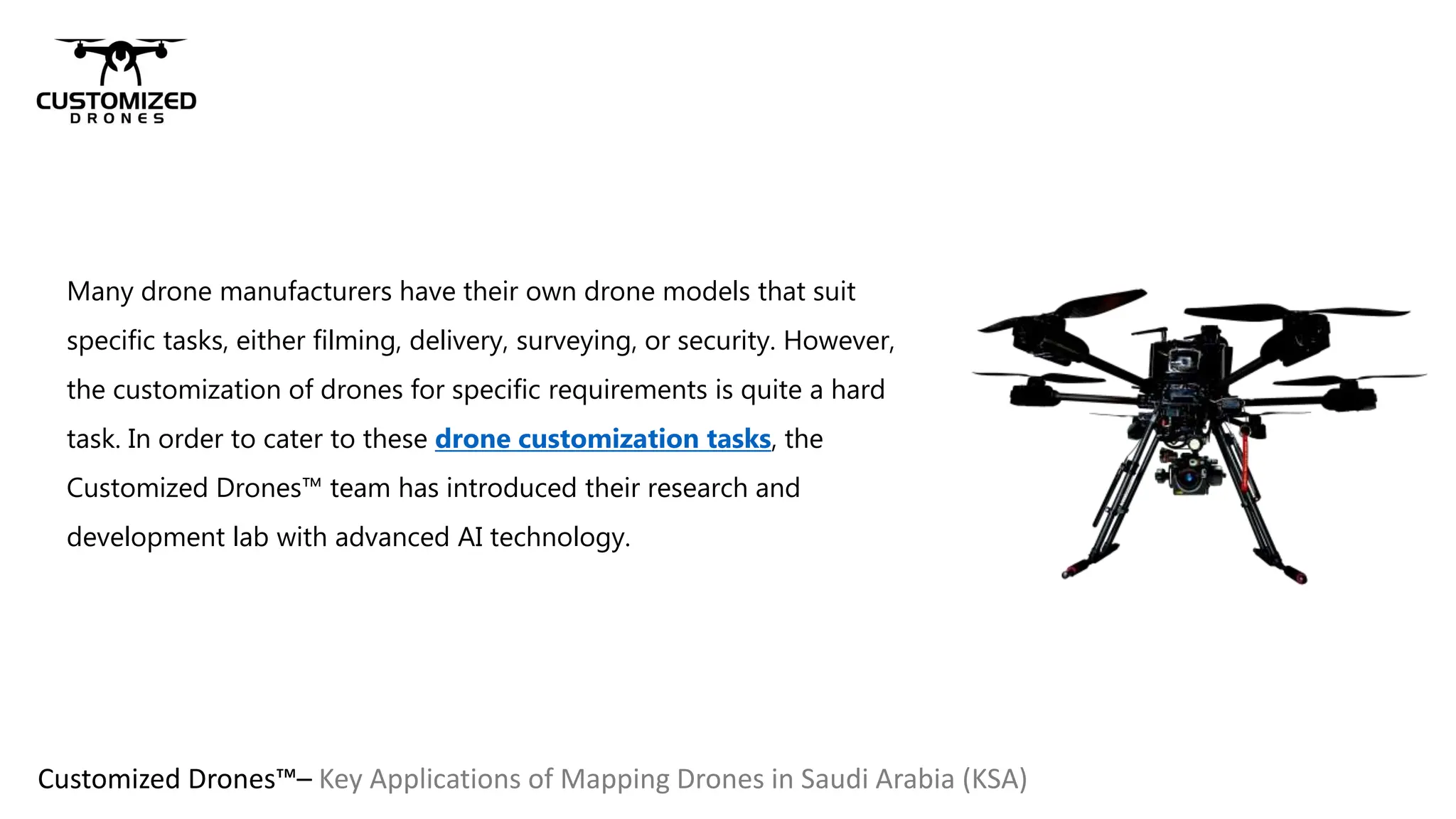 CUSTOMIZED
DRONES

Many drone manufacturers have their own drone models that suit specific tasks, either filming, delivery, surveying, or security. However, the customization of drones for specific requirements is quite a hard task. In order to cater to these drone customization tasks, the Customized Drones™ team has introduced their research and development lab with advanced AI technology.

Customized Drones™– Key Applications of Mapping Drones in Saudi Arabia (KSA)